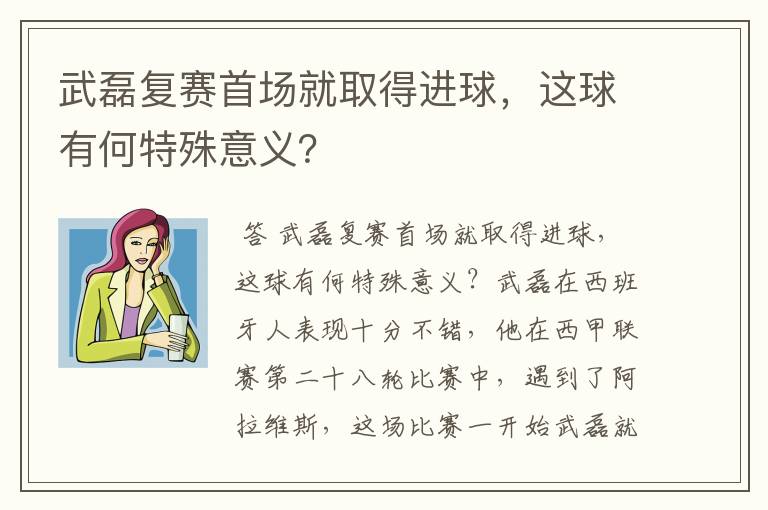 武磊复赛首场就取得进球，这球有何特殊意义?

答 武磊复赛首场就取得进球，这球有何特殊意义？武磊在西班牙人表现十分不错，他在西甲联赛第二十八轮比赛中，遇到了阿拉维斯，这场比赛一开始武磊就